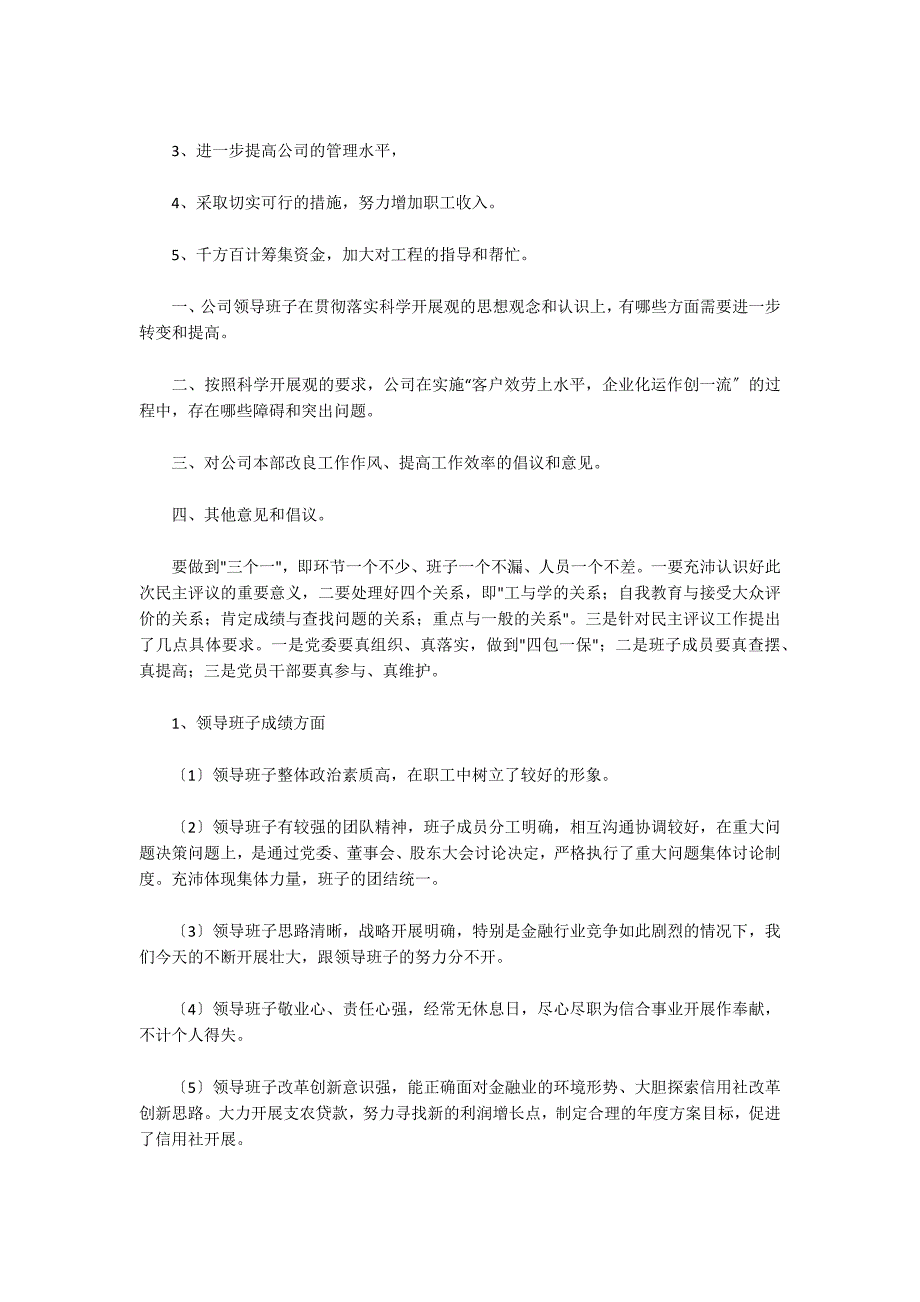 3、进一步提高公司的管理水平，

4、采取切实可行的措施，努力增加职工收入。

5、千方百计筹集资金，加大对工程的指导和帮忙。

一、公司领导班子在贯彻落实科学开展观的思想观念和认识上，有哪些方面需要进一步转变和提高。

二、按照科学开展观的要求，公司在实施“客户效劳上水平，企业化运作创一流〞的过程中，存在哪些障碍和突出问题。

三、对公司本部改良工作作风、提高工作效率的倡议和意见。

四、其他意见和倡议。

要做到"三个一"，即环节一个不少、班子一个不漏、人员一个不差。一要充沛认识好此次民主评议的重要意义，二要处理好四个关系，即"工与学的关系；自我教育与接受大众评价的关系；肯定成绩与查找问题的关系；重点与一般的关系"。三是针对民主评议工作提出了几点具体要求。一是党委要真组织、真落实，做到"四包一保"；二是班子成员要真查摆、真提高；三是党员干部要真参与、真维护。

1、领导班子成绩方面

〔1〕领导班子整体政治素质高，在职工中树立了较好的形象。

〔2〕领导班子有较强的团队精神，班子成员分工明确，相互沟通协调较好，在重大问题决策问题上，是通过党委、董事会、股东大会讨论决定，严格执行了重大问题集体讨论制度。充沛体现集体力量，班子的团结统一。

〔3〕领导班子思路清晰，战略开展明确，特别是金融行业竞争如此剧烈的情况下，我们今天的不断开展壮大，跟领导班子的努力分不开。

〔4〕领导班子敬业心、责任心强，经常无休息日，尽心尽职为信合事业开展作奉献，不计个人得失。

〔5〕领导班子改革创新意识强，能正确面对金融业的环境形势、大胆探索信用社改革创新思路。大力开展支农贷款，努力寻找新的利润增长点，制定合理的年度方案目标，促进了信用社开展。